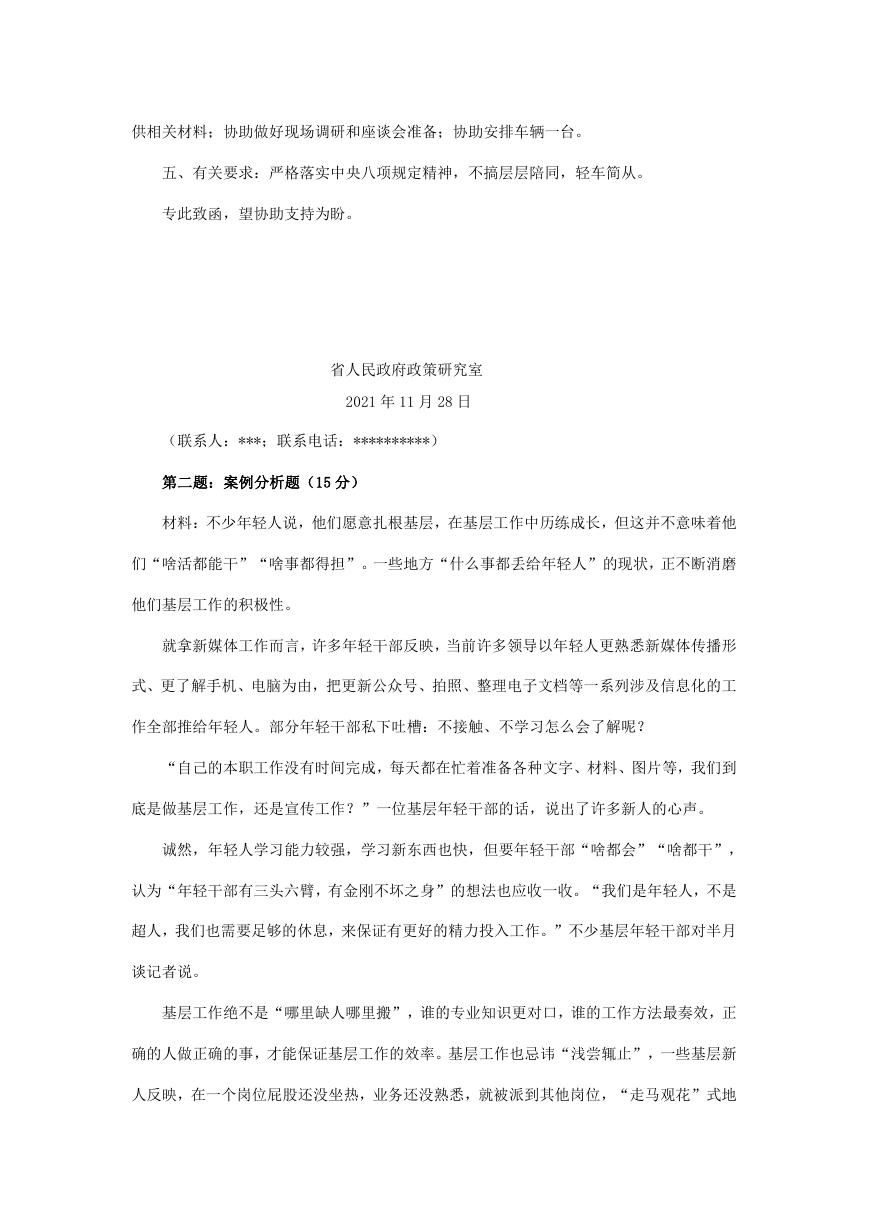 供相关材料；协助做好现场调研和座谈会准备；协助安排车辆一台。

五、有关要求：严格落实中央八项规定精神，不搞层层陪同，轻车简从。

专此致函，望协助支持为盼。

省人民政府政策研究室
2021 年 11 月 28 日

（联系人：***；联系电话：**********）

第二题：案例分析题（15 分）

材料：不少年轻人说，他们愿意扎根基层，在基层工作中历练成长，但这并不意味着他们“啥活都能干”“啥事都得担”。一些地方“什么事都丢给年轻人”的现状，正不断消磨他们基层工作的积极性。

就拿新媒体工作而言，许多年轻干部反映，当前许多领导以年轻人更熟悉新媒体传播形式、更了解手机、电脑为由，把更新公众号、拍照、整理电子文档等一系列涉及信息化的工作全部推给年轻人。部分年轻干部私下吐槽：不接触、不学习怎么会了解呢？

“自己的本职工作没有时间完成，每天都在忙着准备各种文字、材料、图片等，我们到底是做基层工作，还是宣传工作？”一位基层年轻干部的话，说出了许多新人的心声。

诚然，年轻人学习能力较强，学习新东西也快，但要年轻干部“啥都会”“啥都干”，认为“年轻干部有三头六臂，有金刚不坏之身”的想法也应收一收。“我们是年轻人，不是超人，我们也需要足够的休息，来保证有更好的精力投入工作。”不少基层年轻干部对半月谈记者说。

基层工作绝不是“哪里缺人哪里搬”，谁的专业知识更对口，谁的工作方法最奏效，正确的人做正确的事，才能保证基层工作的效率。基层工作也忌讳“浅尝辄止”，一些基层新人反映，在一个岗位屁股还没坐热，业务还没熟悉，就被派到其他岗位，“走马观花”式地